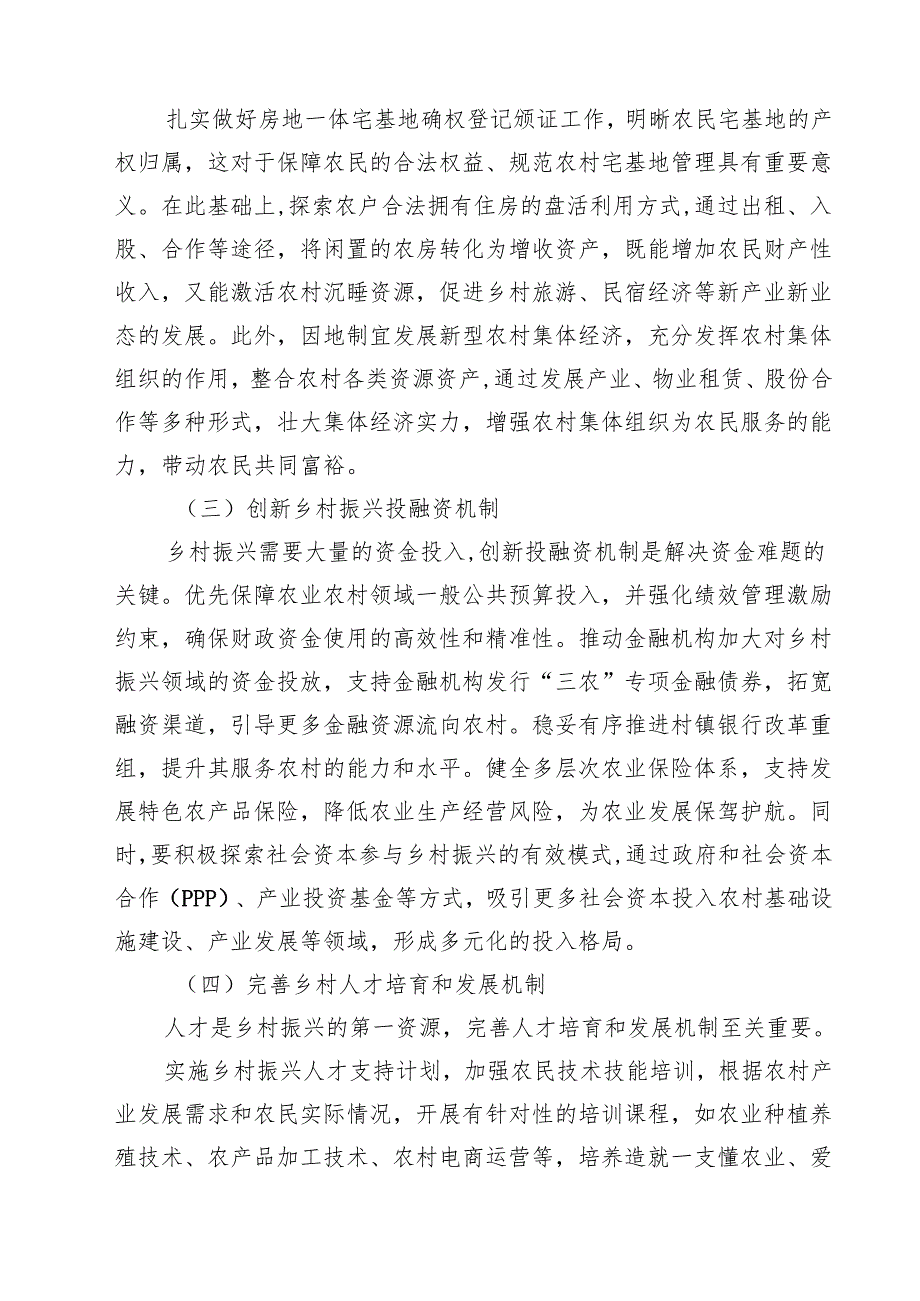 扎实做好房地一体宅基地确权登记颁证工作，明晰农民宅基地的产权归属，这对于保障农民的合法权益、规范农村宅基地管理具有重要意义。在此基础上，探索农户合法拥有住房的盘活利用方式，通过出租、入股、合作等途径，将闲置的农房转化为增收资产，既能增加农民财产性收入，又能激活农村沉睡资源，促进乡村旅游、民宿经济等新产业新业态的发展。此外，因地制宜发展新型农村集体经济，充分发挥农村集体组织的作用，整合农村各类资源资产，通过发展产业、物业租赁、股份合作等多种形式，壮大集体经济实力，增强农村集体组织为农民服务的能力，带动农民共同富裕。

（三）创新乡村振兴投融资机制

乡村振兴需要大量的资金投入，创新投融资机制是解决资金难题的关键。优先保障农业农村领域一般公共预算投入，并强化绩效管理激励约束，确保财政资金使用的高效性和精准性。推动金融机构加大对乡村振兴领域的资金投放，支持金融机构发行“三农”专项金融债券，拓宽融资渠道，引导更多金融资源流向农村。稳妥有序推进村镇银行改革重组，提升其服务农村的能力和水平。健全多层次农业保险体系，支持发展特色农产品保险，降低农业生产经营风险，为农业发展保驾护航。同时，要积极探索社会资本参与乡村振兴的有效模式，通过政府和社会资本合作（PPP）、产业投资基金等方式，吸引更多社会资本投入农村基础设施建设、产业发展等领域，形成多元化的投入格局。

（四）完善乡村人才培育和发展机制

人才是乡村振兴的第一资源，完善人才培育和发展机制至关重要。

实施乡村振兴人才支持计划，加强农民技术技能培训，根据农村产业发展需求和农民实际情况，开展有针对性的培训课程，如农业种植养殖技术、农产品加工技术、农村电商运营等，培养造就一支懂农业、爱